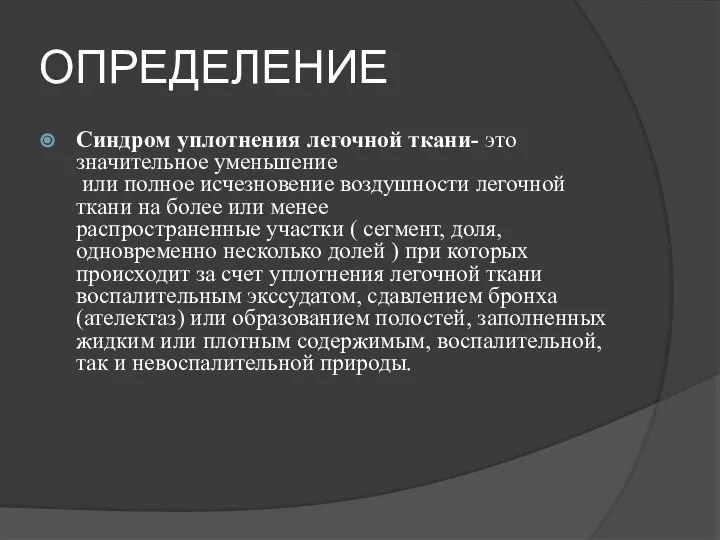 ОПРЕДЕЛЕНИЕ

Синдром уплотнения легочной ткани- это значительное уменьшение или полное исчезновение воздушности легочной ткани на более или менее распространенные участки ( сегмент, доля, одновременно несколько долей ) при которых происходит за счет уплотнения легочной ткани воспалительным экссудатом, сдавлением бронха (ателектаз) или образованием полостей, заполненных жидким или плотным содержимым, воспалительной, так и невоспалительной природы.